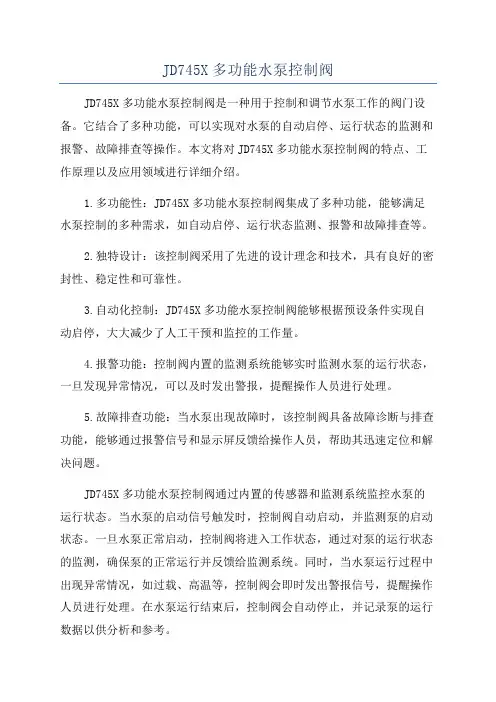 JD745X 多功能水泵控制阀

JD745X 多功能水泵控制阀是一种用于控制和调节水泵工作的阀门设备。它结合了多种功能，可以实现对水泵的自动启停、运行状态的监测和报警、故障排查等操作。本文将对 JD745X 多功能水泵控制阀的特点、工作原理以及应用领域进行详细介绍。

1.多功能性：JD745X 多功能水泵控制阀集成了多种功能，能够满足水泵控制的多种需求，如自动启停、运行状态监测、报警和故障排查等。

2.独特设计：该控制阀采用了先进的设计理念和技术，具有良好的密封性、稳定性和可靠性。

3.自动化控制：JD745X 多功能水泵控制阀能够根据预设条件实现自动启停，大大减少了人工干预和监控的工作量。

4.报警功能：控制阀内置的监测系统能够实时监测水泵的运行状态，一旦发现异常情况，可以及时发出警报，提醒操作人员进行处理。

5.故障排查功能：当水泵出现故障时，该控制阀具备故障诊断与排查功能，能够通过报警信号和显示屏反馈给操作人员，帮助其迅速定位和解决问题。

JD745X 多功能水泵控制阀通过内置的传感器和监测系统监控水泵的运行状态。当水泵的启动信号触发时，控制阀自动启动，并监测泵的启动状态。一旦水泵正常启动，控制阀将进入工作状态，通过对泵的运行状态的监测，确保泵的正常运行并反馈给监测系统。同时，当水泵运行过程中出现异常情况，如过载、高温等，控制阀会即时发出警报信号，提醒操作人员进行处理。在水泵运行结束后，控制阀会自动停止，并记录泵的运行数据以供分析和参考。